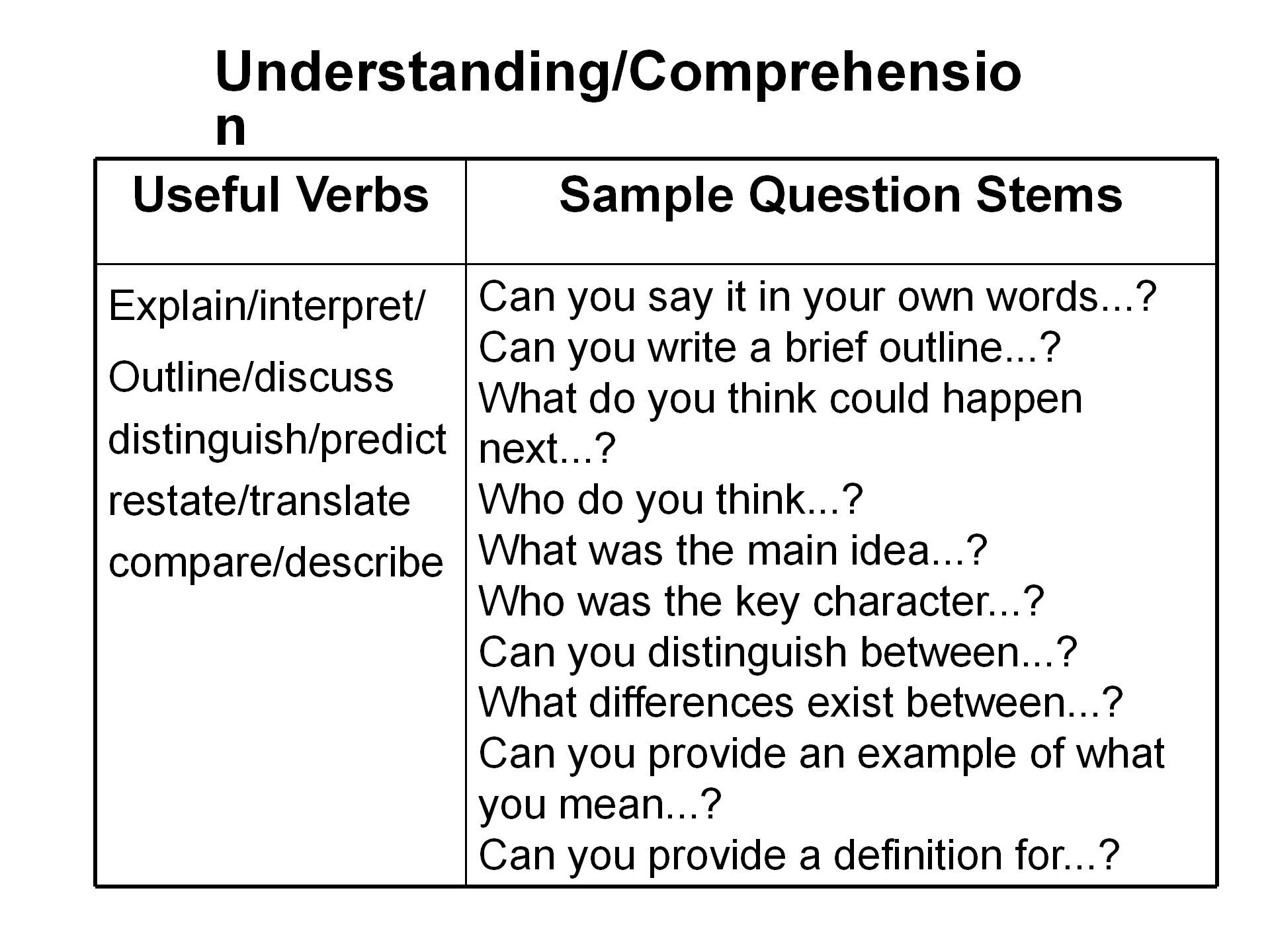 Understanding/Comprehension

| Useful Verbs | Sample Question Stems |
|---|---|
| Explain/interpret/ Outline/discuss distinguish/predict restate/translate compare/describe | Can you say it in your own words...? Can you write a brief outline...? What do you think could happen next...? Who do you think...? What was the main idea...? Who was the key character...? Can you distinguish between...? What differences exist between...? Can you provide an example of what you mean...? Can you provide a definition for...? |